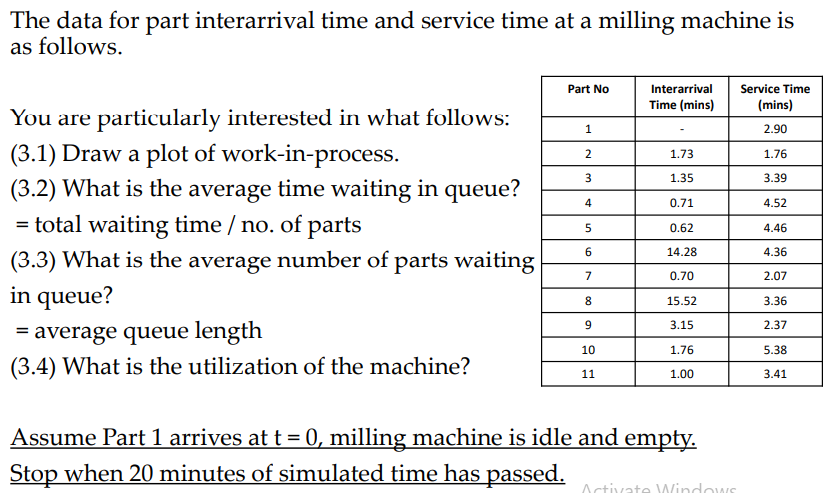 The data for part interarrival time and service time at a milling machine is as follows.

You are particularly interested in what follows:
(3.1) Draw a plot of work-in-process.
(3.2) What is the average time waiting in queue?
= total waiting time / no. of parts
(3.3) What is the average number of parts waiting in queue?
= average queue length
(3.4) What is the utilization of the machine?

| Part No | Interarrival Time (mins) | Service Time (mins) |
|---|---|---|
| 1 | - | 2.90 |
| 2 | 1.73 | 1.76 |
| 3 | 1.35 | 3.39 |
| 4 | 0.71 | 4.52 |
| 5 | 0.62 | 4.46 |
| 6 | 14.28 | 4.36 |
| 7 | 0.70 | 2.07 |
| 8 | 15.52 | 3.36 |
| 9 | 3.15 | 2.37 |
| 10 | 1.76 | 5.38 |
| 11 | 1.00 | 3.41 |

Assume Part 1 arrives at t = 0, milling machine is idle and empty.
Stop when 20 minutes of simulated time has passed.

Activate Windows